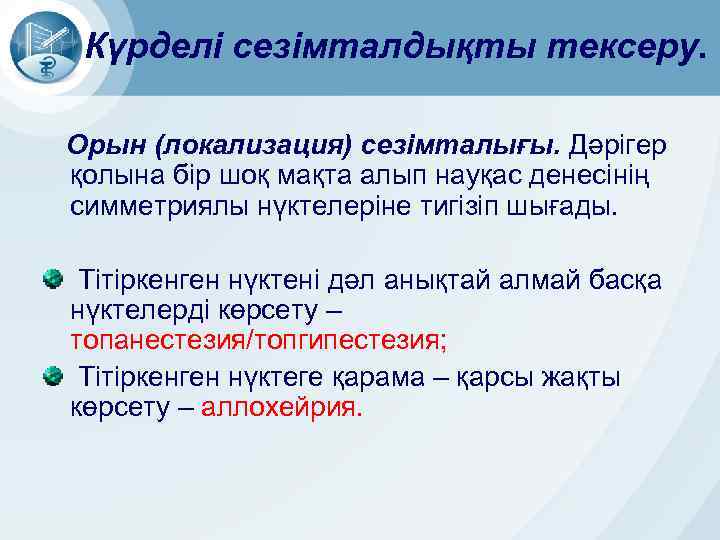 Күрделі сезімталдықты тексеру.

Орын (локализация) сезімталығы. Дәрігер қолына бір шоқ мақта алып науқас денесінің симметриялы нүктелеріне тигізіп шығады.

Тітіркенген нүктені дәл анықтай алмай басқа нүктелерді көрсету – топанестезия/топгипестезия;

Тітіркенген нүктеге қарама – қарсы жақты көрсету – аллохейрия.